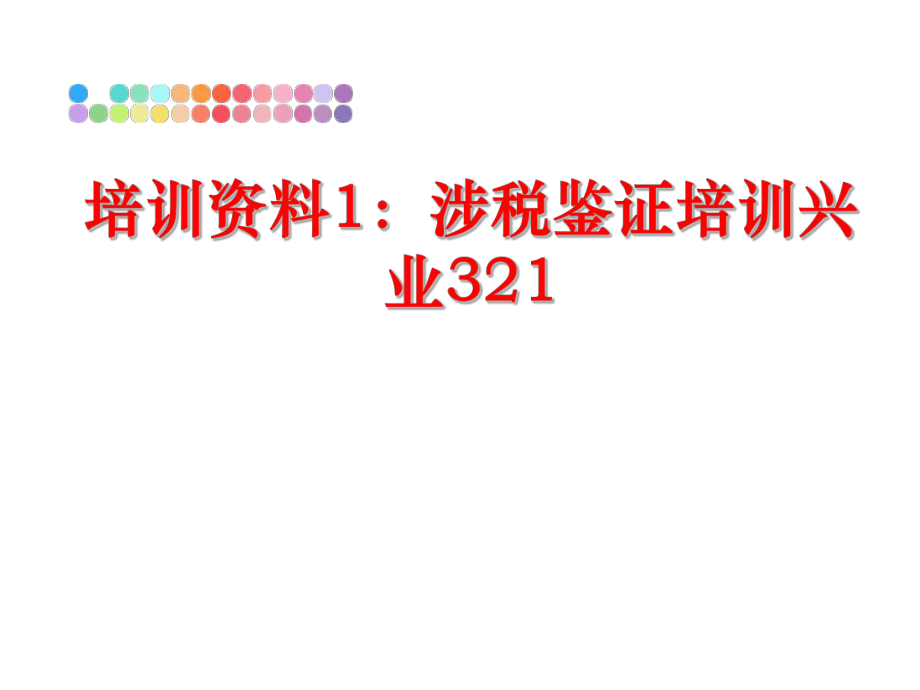 培训资料1：涉税鉴证培训兴业321